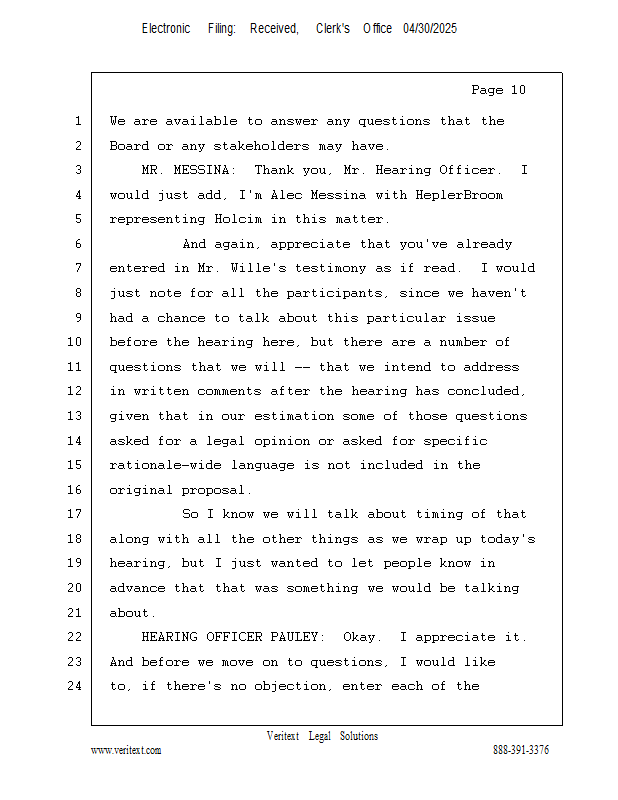 Electronic Filing: Received, Clerk's Office 04/30/2025

Page 10

1 We are available to answer any questions that the
2 Board or any stakeholders may have.
3 MR. MESSINA: Thank you, Mr. Hearing Officer. I
4 would just add, I'm Alec Messina with HeplerBroom
5 representing Holcim in this matter.
6 And again, appreciate that you've already
7 entered in Mr. Wille's testimony as if read. I would
8 just note for all the participants, since we haven't
9 had a chance to talk about this particular issue
10 before the hearing here, but there are a number of
11 questions that we will -- that we intend to address
12 in written comments after the hearing has concluded,
13 given that in our estimation some of those questions
14 asked for a legal opinion or asked for specific
15 rationale-wide language is not included in the
16 original proposal.
17 So I know we will talk about timing of that
18 along with all the other things as we wrap up today's
19 hearing, but I just wanted to let people know in
20 advance that that was something we would be talking
21 about.
22 HEARING OFFICER PAULEY: Okay. I appreciate it.
23 And before we move on to questions, I would like
24 to, if there's no objection, enter each of the

Veritext Legal Solutions
www.veritext.com 888-391-3376